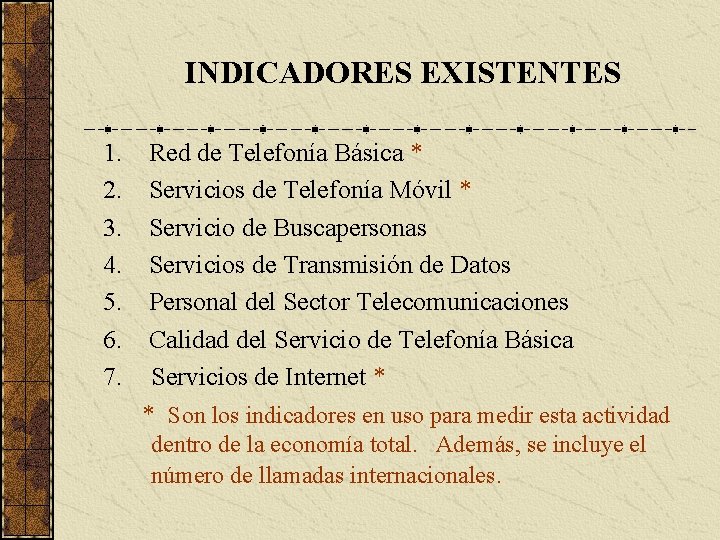 INDICADORES EXISTENTES

1. Red de Telefonía Básica *
2. Servicios de Telefonía Móvil *
3. Servicio de Buscapersonas
4. Servicios de Transmisión de Datos
5. Personal del Sector Telecomunicaciones
6. Calidad del Servicio de Telefonía Básica
7. Servicios de Internet *

* Son los indicadores en uso para medir esta actividad dentro de la economía total. Además, se incluye el número de llamadas internacionales.